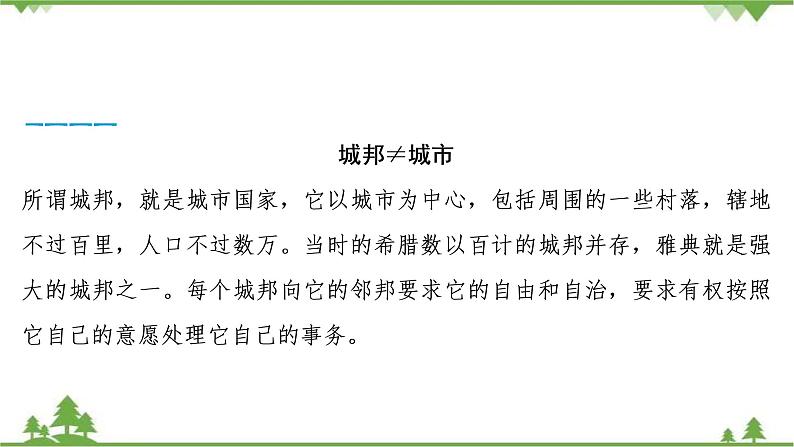 城邦≠城市

所谓城邦，就是城市国家，它以城市为中心，包括周围的一些村落，辖地不过百里，人口不过数万。当时的希腊数以百计的城邦并存，雅典就是强大的城邦之一。每个城邦向它的邻邦要求它的自由和自治，要求有权按照它自己的意愿处理它自己的事务。